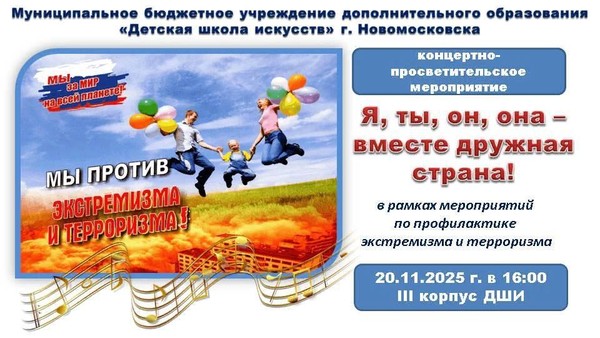 Муниципальное бюджетное учреждение дополнительного образования «Детская школа искусств» г. Новомосковска

МЫ за МИР на всей планете!

МЫ ПРОТИВ ЭКСТРЕМИЗМА И ТЕРРОРИЗМА!

концертно-просветительское мероприятие

Я, ты, он, она – вместе дружная страна!

в рамках мероприятий по профилактике экстремизма и терроризма

20.11.2025 г. в 16:00
III корпус ДШИ